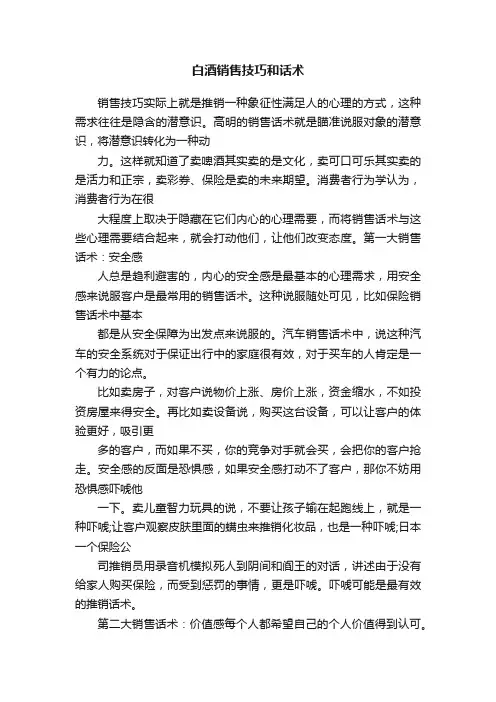 白酒销售技巧和话术

销售技巧实际上就是推销一种象征性满足人的心理的方式，这种需求往往是隐含的潜意识。高明的销售话术就是瞄准说服对象的潜意识，将潜意识转化为一种动

力。这样就知道了卖啤酒其实卖的是文化，卖可口可乐其实卖的是活力和正宗，卖彩券、保险是卖的未来期望。消费者行为学认为，消费者行为在很

大程度上取决于隐藏在它们内心的心理需要，而将销售话术与这些心理需要结合起来，就会打动他们，让他们改变态度。第一大销售话术：安全感

人总是趋利避害的，内心的安全感是最基本的心理需求，用安全感来说服客户是最常用的销售话术。这种说服随处可见，比如保险销售话术中基本

都是从安全保障为出发点来说服的。汽车销售话术中，说这种汽车的安全系统对于保证出行中的家庭很有效，对于买车的人肯定是一个有力的论点。

比如卖房子，对客户说物价上涨、房价上涨，资金缩水，不如投资房屋来得安全。再比如卖设备说，购买这台设备，可以让客户的体验更好，吸引更

多的客户，而如果不买，你的竞争对手就会买，会把你的客户抢走。安全感的反面是恐惧感，如果安全感打动不了客户，那你不妨用恐惧感吓唬他

一下。卖儿童智力玩具的说，不要让孩子输在起跑线上，就是一种吓唬;让客户观察皮肤里面的螨虫来推销化妆品，也是一种吓唬;日本一个保险公

司推销员用录音机模拟死人到阴间和阎王的对话，讲述由于没有给家人购买保险，而受到惩罚的事情，更是吓唬。吓唬可能是最有效的推销话术。

第二大销售话术：价值感每个人都希望自己的个人价值得到认可。